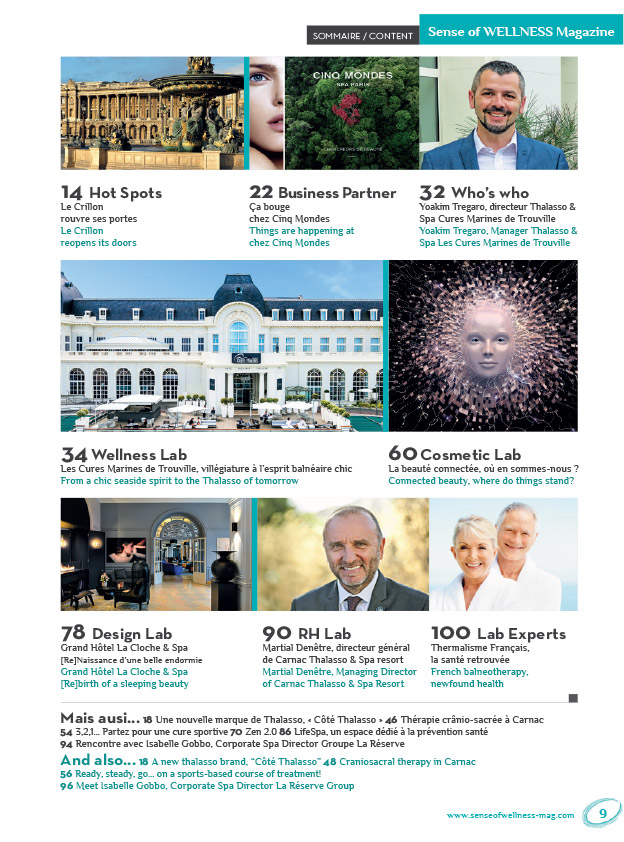 SOMMAIRE / CONTENT Sense of WELLNESS Magazine

CINQ MONDES
SPA PARIS

14 Hot Spots
Le Crillon rouvre ses portes
Le Crillon reopens its doors

22 Business Partner
Ça bouge chez Cinq Mondes
Things are happening at chez Cinq Mondes

32 Who's who
Yoakim Tregaro, directeur Thalasso & Spa Cures Marines de Trouville
Yoakim Tregaro, Manager Thalasso & Spa Les Cures Marines de Trouville

34 Wellness Lab
Les Cures Marines de Trouville, villégiature à l'esprit balnéaire chic
From a chic seaside spirit to the Thalasso of tomorrow

60 Cosmetic Lab
La beauté connectée, où en sommes-nous ?
Connected beauty, where do things stand?

78 Design Lab
Grand Hôtel La Cloche & Spa
[Re]Naissance d'une belle endormie
Grand Hôtel La Cloche & Spa
[Re]birth of a sleeping beauty

90 RH Lab
Martial Denêtre, directeur général de Carnac Thalasso & Spa resort
Martial Denêtre, Managing Director of Carnac Thalasso & Spa Resort

100 Lab Experts
Thermalisme Français, la santé retrouvée
French balneotherapy, newfound health

Mais ausi... 18 Une nouvelle marque de Thalasso, « Côté Thalasso » 46 Thérapie crânio-sacrée à Carnac
54 3,2,1... Partez pour une cure sportive 70 Zen 2.0 86 LifeSpa, un espace dédié à la prévention santé
94 Rencontre avec Isabelle Gobbo, Corporate Spa Director Groupe La Réserve

And also... 18 A new thalasso brand, "Côté Thalasso" 48 Craniosacral therapy in Carnac
56 Ready, steady, go... on a sports-based course of treatment!
96 Meet Isabelle Gobbo, Corporate Spa Director La Réserve Group

www.senseofwellness-mag.com 9